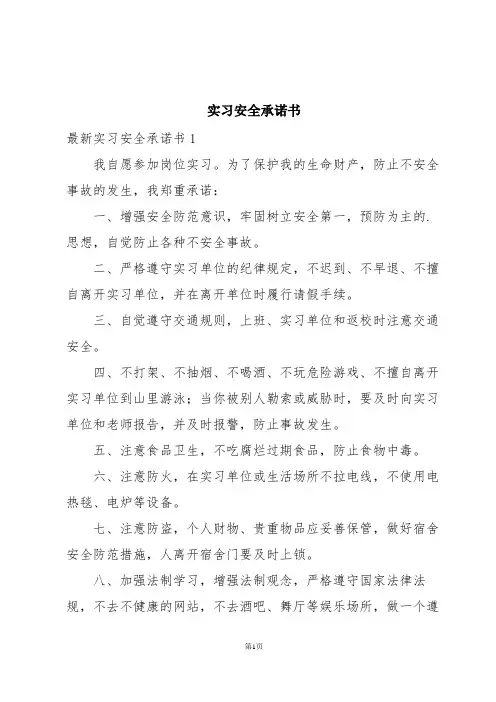 实习安全承诺书

最新实习安全承诺书 1

我自愿参加岗位实习。为了保护我的生命财产，防止不安全事故的发生，我郑重承诺：

一、增强安全防范意识，牢固树立安全第一，预防为主的.思想，自觉防止各种不安全事故。

二、严格遵守实习单位的纪律规定，不迟到、不早退、不擅自离开实习单位，并在离开单位时履行请假手续。

三、自觉遵守交通规则，上班、实习单位和返校时注意交通安全。

四、不打架、不抽烟、不喝酒、不玩危险游戏、不擅自离开实习单位到山里游泳；当你被别人勒索或威胁时，要及时向实习单位和老师报告，并及时报警，防止事故发生。

五、注意食品卫生，不吃腐烂过期食品，防止食物中毒。

六、注意防火，在实习单位或生活场所不拉电线，不使用电热毯、电炉等设备。

七、注意防盗，个人财物、贵重物品应妥善保管，做好宿舍安全防范措施，人离开宿舍门要及时上锁。

八、加强法制学习，增强法制观念，严格遵守国家法律法规，不去不健康的网站，不去酒吧、舞厅等娱乐场所，做一个遵

第1页